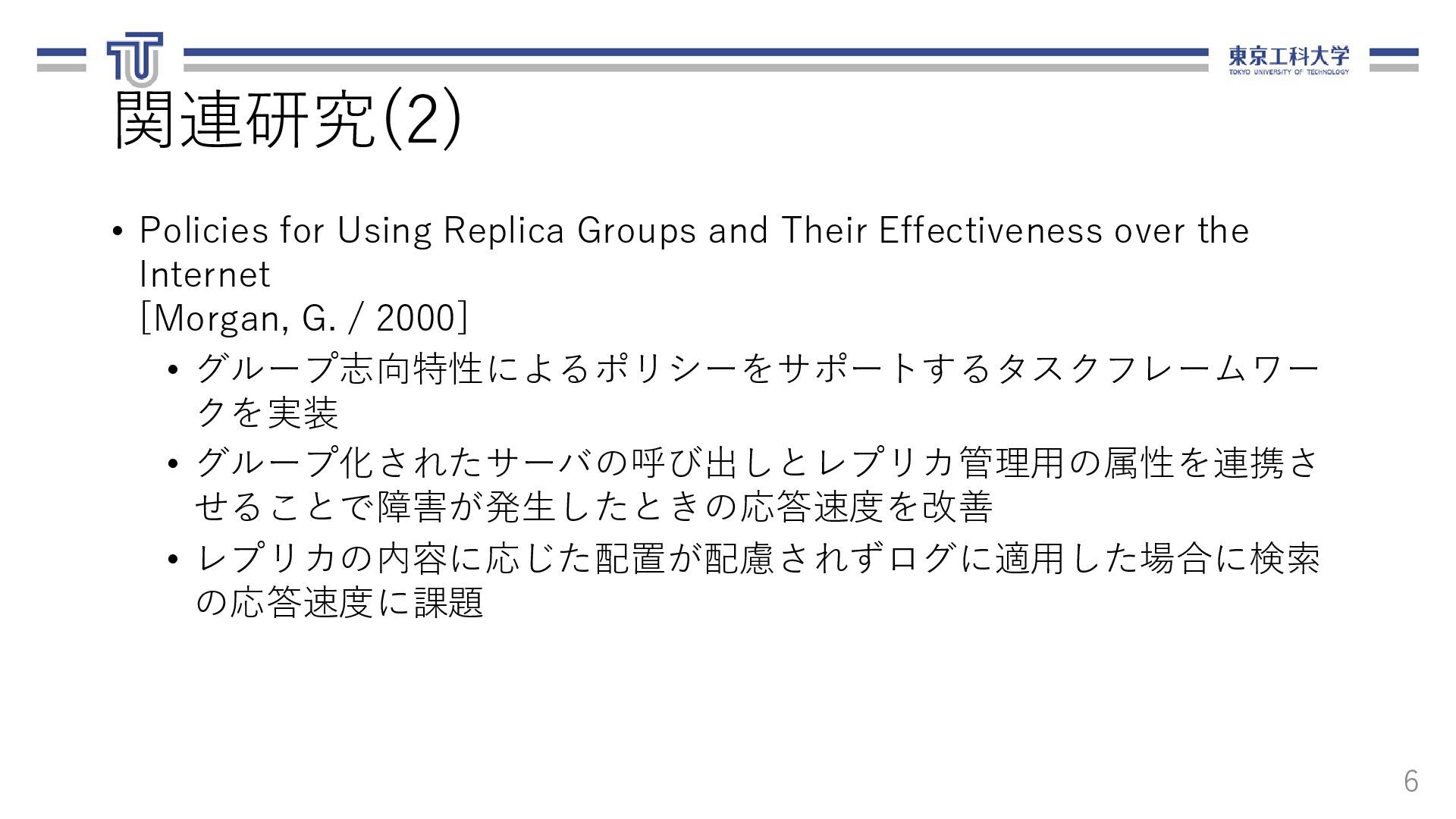 東京工科大学
TOKYO UNIVERSITY OF TECHNOLOGY

関連研究(2)

• Policies for Using Replica Groups and Their Effectiveness over the Internet
[Morgan, G. / 2000]
• グループ志向特性によるポリシーをサポートするタスクフレームワークを実装
• グループ化されたサーバの呼び出しとレプリカ管理用の属性を連携させることで障害が発生したときの応答速度を改善
• レプリカの内容に応じた配置が配慮されずログに適用した場合に検索の応答速度に課題

6